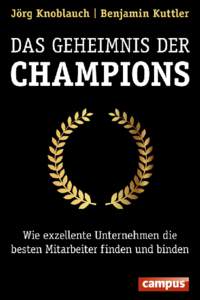 Jörg Knoblauch | Benjamin Kuttler

DAS GEHEIMNIS DER
CHAMPIONS

Wie exzellente Unternehmen die besten Mitarbeiter finden und binden

campus